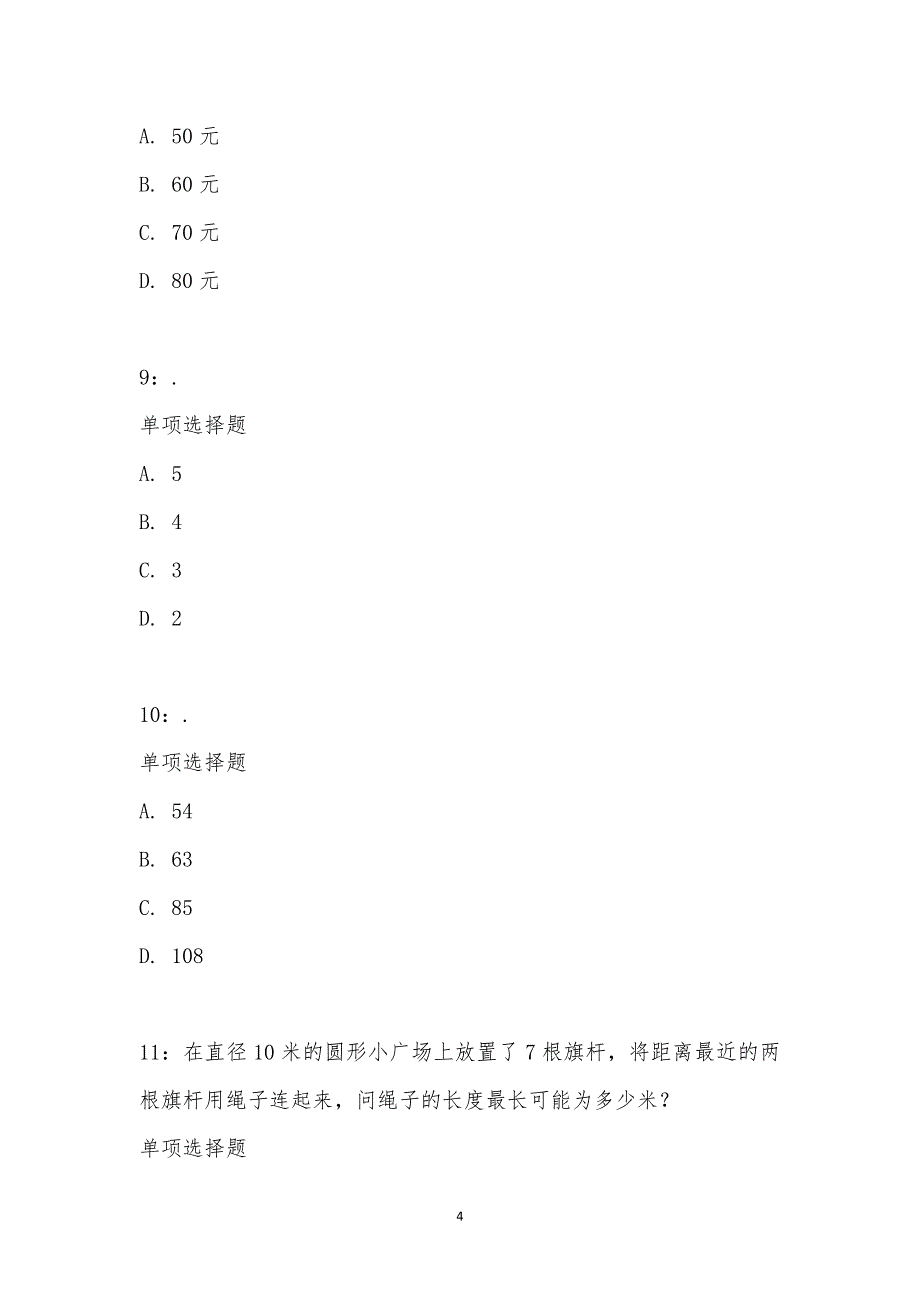 A. 50 元

B. 60 元

C. 70 元

D. 80 元

9：.

单项选择题

A. 5

B. 4

C. 3

D. 2

10：.

单项选择题

A. 54

B. 63

C. 85

D. 108

11：在直径 10 米的圆形小广场上放置了 7 根旗杆，将距离最近的两根旗杆用绳子连起来，问绳子的长度最长可能为多少米？

单项选择题

4